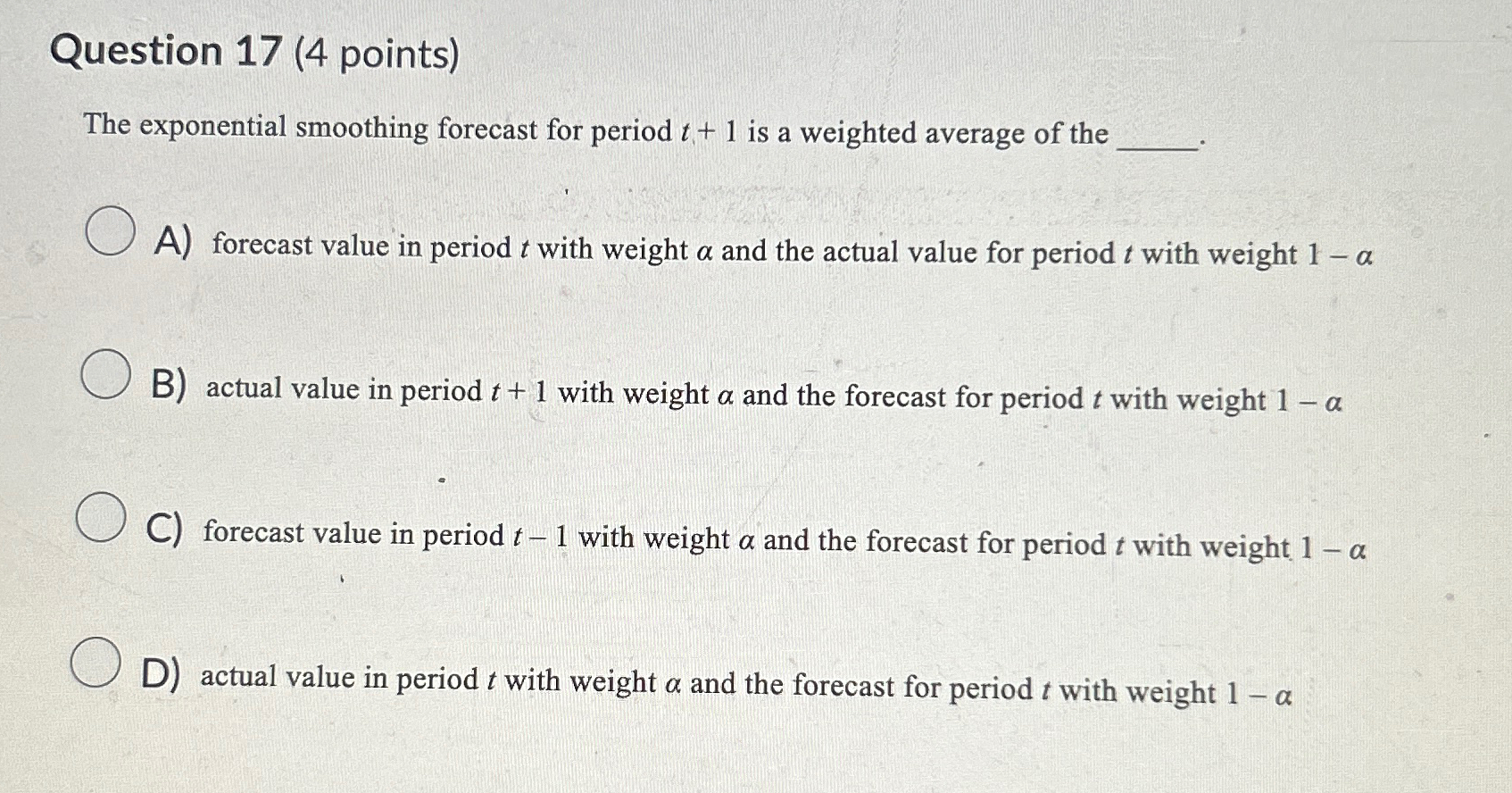 Question 17 (4 points)

The exponential smoothing forecast for period $t + 1$ is a weighted average of the _____.

A) forecast value in period $t$ with weight $\alpha$ and the actual value for period $t$ with weight $1 - \alpha$

B) actual value in period $t + 1$ with weight $\alpha$ and the forecast for period $t$ with weight $1 - \alpha$

C) forecast value in period $t - 1$ with weight $\alpha$ and the forecast for period $t$ with weight $1 - \alpha$

D) actual value in period $t$ with weight $\alpha$ and the forecast for period $t$ with weight $1 - \alpha$